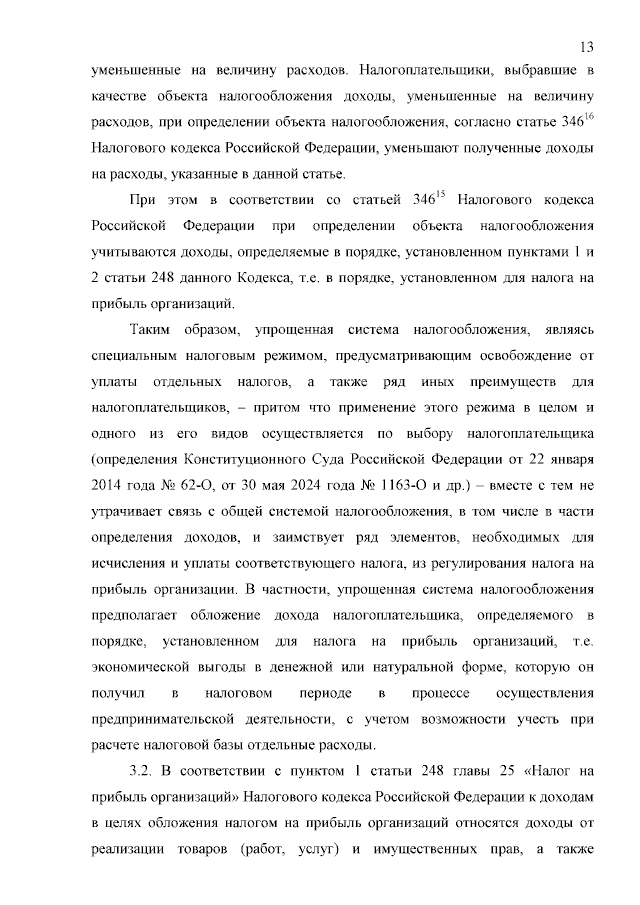 13

уменьшенные на величину расходов. Налогоплательщики, выбравшие в качестве объекта налогообложения доходы, уменьшенные на величину расходов, при определении объекта налогообложения, согласно статье $346^{16}$ Налогового кодекса Российской Федерации, уменьшают полученные доходы на расходы, указанные в данной статье.

При этом в соответствии со статьей $346^{15}$ Налогового кодекса Российской Федерации при определении объекта налогообложения учитываются доходы, определяемые в порядке, установленном пунктами 1 и 2 статьи 248 данного Кодекса, т.е. в порядке, установленном для налога на прибыль организаций.

Таким образом, упрощенная система налогообложения, являясь специальным налоговым режимом, предусматривающим освобождение от уплаты отдельных налогов, а также ряд иных преимуществ для налогоплательщиков, – притом что применение этого режима в целом и одного из его видов осуществляется по выбору налогоплательщика (определения Конституционного Суда Российской Федерации от 22 января 2014 года № 62-О, от 30 мая 2024 года № 1163-О и др.) – вместе с тем не утрачивает связь с общей системой налогообложения, в том числе в части определения доходов, и заимствует ряд элементов, необходимых для исчисления и уплаты соответствующего налога, из регулирования налога на прибыль организации. В частности, упрощенная система налогообложения предполагает обложение дохода налогоплательщика, определяемого в порядке, установленном для налога на прибыль организаций, т.е. экономической выгоды в денежной или натуральной форме, которую он получил в налоговом периоде в процессе осуществления предпринимательской деятельности, с учетом возможности учесть при расчете налоговой базы отдельные расходы.

3.2. В соответствии с пунктом 1 статьи 248 главы 25 «Налог на прибыль организаций» Налогового кодекса Российской Федерации к доходам в целях обложения налогом на прибыль организаций относятся доходы от реализации товаров (работ, услуг) и имущественных прав, а также